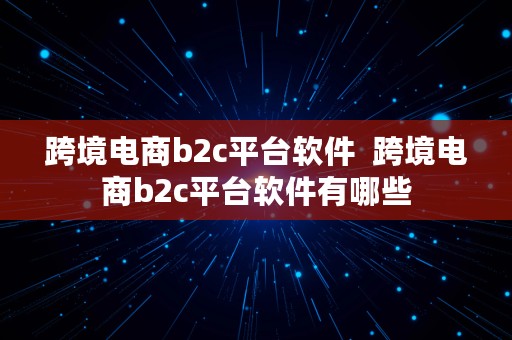 跨境电商b2c平台软件  跨境电商b2c平台软件有哪些